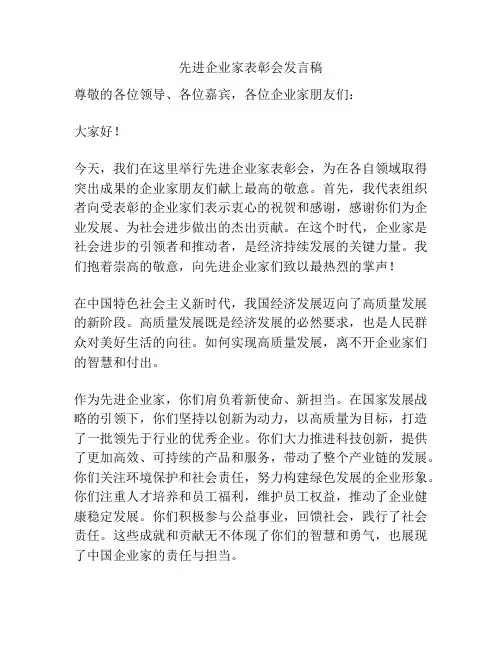 先进企业家表彰会发言稿

尊敬的各位领导、各位嘉宾，各位企业家朋友们：

大家好！

今天，我们在这里举行先进企业家表彰会，为在各自领域取得突出成果的企业家朋友们献上最高的敬意。首先，我代表组织者向受表彰的企业家们表示衷心的祝贺和感谢，感谢你们为企业发展、为社会进步做出的杰出贡献。在这个时代，企业家是社会进步的引领者和推动者，是经济持续发展的关键力量。我们抱着崇高的敬意，向先进企业家们致以最热烈的掌声！

在中国特色社会主义新时代，我国经济发展迈向了高质量发展的新阶段。高质量发展既是经济发展的必然要求，也是人民群众对美好生活的向往。如何实现高质量发展，离不开企业家们的智慧和付出。

作为先进企业家，你们肩负着新使命、新担当。在国家发展战略的引领下，你们坚持以创新为动力，以高质量为目标，打造了一批领先于行业的优秀企业。你们大力推进科技创新，提供了更加高效、可持续的产品和服务，带动了整个产业链的发展。你们关注环境保护和社会责任，努力构建绿色发展的企业形象。你们注重人才培养和员工福利，维护员工权益，推动了企业健康稳定发展。你们积极参与公益事业，回馈社会，践行了社会责任。这些成就和贡献无不体现了你们的智慧和勇气，也展现了中国企业家的责任与担当。